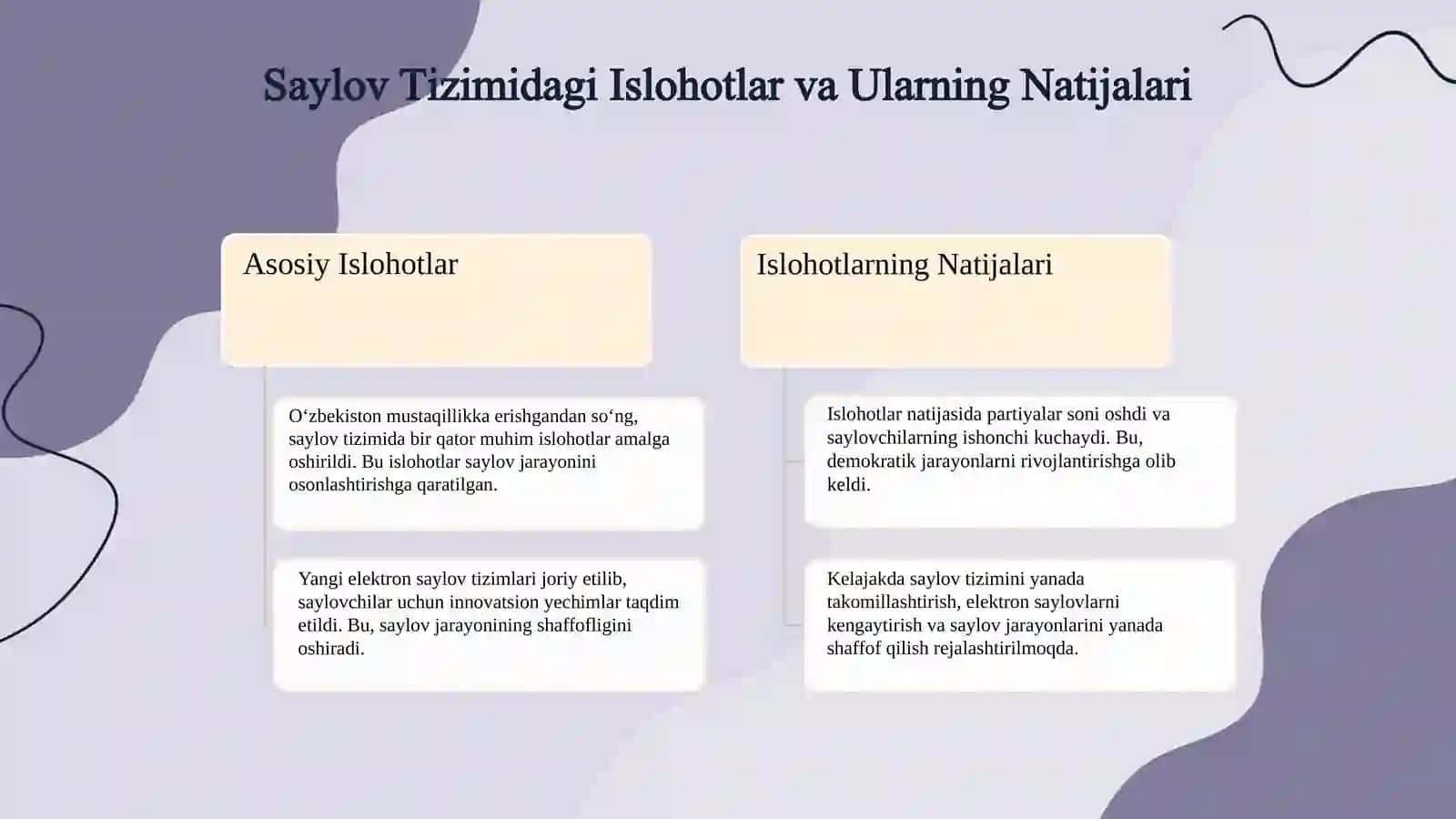 Saylov Tizimidagi Islohotlar va Ularning Natijalari

Asosiy Islohotlar

O‘zbekiston mustaqillikka erishgandan so‘ng, saylov tizimida bir qator muhim islohotlar amalga oshirildi. Bu islohotlar saylov jarayonini osonlashtirishga qaratilgan.

Yangi elektron saylov tizimlari joriy etilib, saylovchilar uchun innovatsion yechimlar taqdim etildi. Bu, saylov jarayonining shaffofligini oshiradi.

Islohotlarning Natijalari

Islohotlar natijasida partiyalar soni oshdi va saylovchilarning ishonchi kuchaydi. Bu, demokratik jarayonlarni rivojlantirishga olib keldi.

Kelajakda saylov tizimini yanada takomillashtirish, elektron saylovlarni kengaytirish va saylov jarayonlarini yanada shaffof qilish rejalashtirilmoqda.